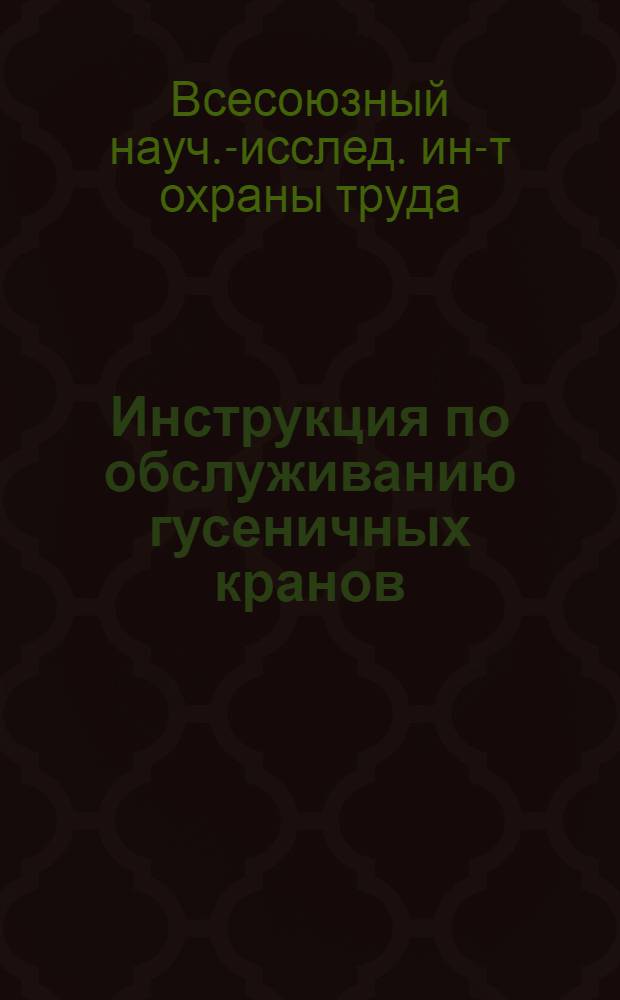 Всесоюзный науч.-исслед. ин-т охраны труда

Инструкция по обслуживанию гусеничных кранов